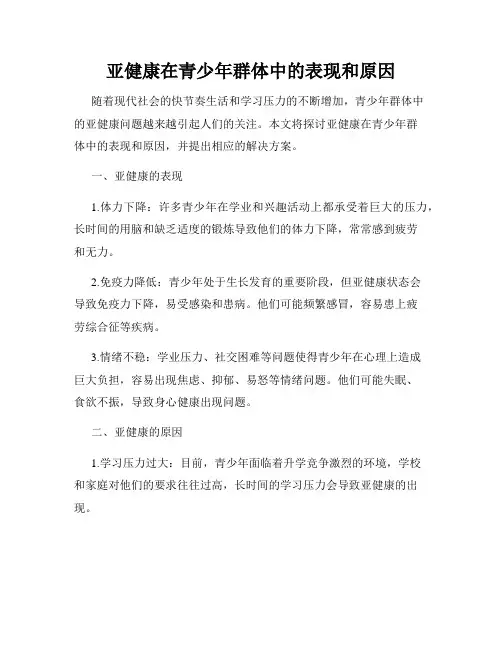 亚健康在青少年群体中的表现和原因

随着现代社会的快节奏生活和学习压力的不断增加，青少年群体中的亚健康问题越来越引起人们的关注。本文将探讨亚健康在青少年群体中的表现和原因，并提出相应的解决方案。

一、亚健康的表现

1.体力下降：许多青少年在学业和兴趣活动上都承受着巨大的压力，长时间的用脑和缺乏适度的锻炼导致他们的体力下降，常常感到疲劳和无力。

2.免疫力降低：青少年处于生长发育的重要阶段，但亚健康状态会导致免疫力下降，易受感染和患病。他们可能频繁感冒，容易患上疲劳综合征等疾病。

3.情绪不稳：学业压力、社交困难等问题使得青少年在心理上造成巨大负担，容易出现焦虑、抑郁、易怒等情绪问题。他们可能失眠、食欲不振，导致身心健康出现问题。

二、亚健康的原因

1.学习压力过大：目前，青少年面临着升学竞争激烈的环境，学校和家庭对他们的要求往往过高，长时间的学习压力会导致亚健康的出现。